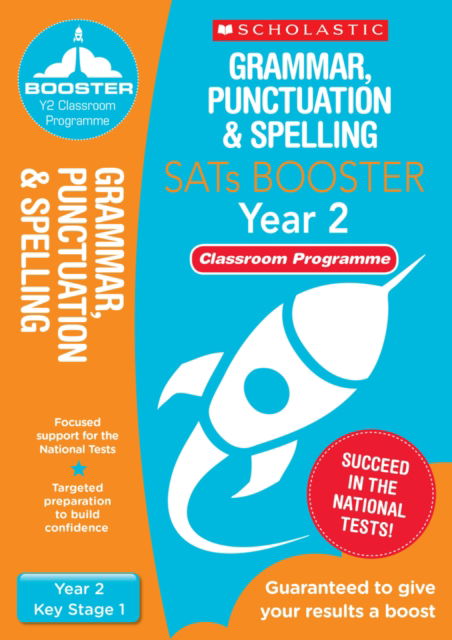 BOOSTER
Y2 Classroom Programme

GRAMMAR, PUNCTUATION & SPELLING

Focused support for the National Tests

Targeted preparation to build confidence

Year 2
Key Stage 1

SCHOLASTIC

GRAMMAR, PUNCTUATION & SPELLING
SATs BOOSTER
Year 2
Classroom Programme

SUCCEED IN THE NATIONAL TESTS!

Guaranteed to give your results a boost